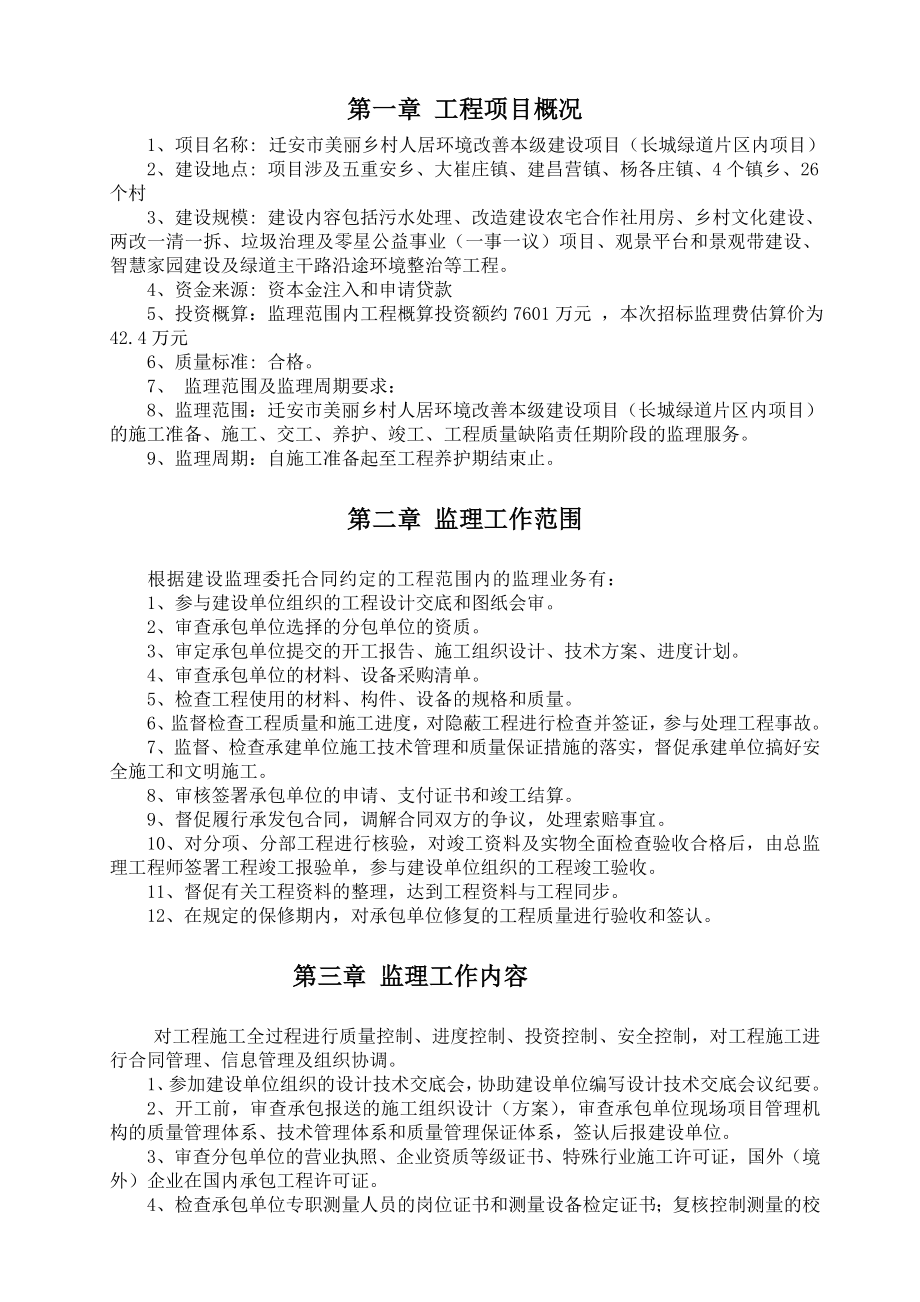 第一章 工程项目概况

1、项目名称：迁安市美丽乡村人居环境改善本级建设项目（长城绿道片区内项目）

2、建设地点：项目涉及五重安乡、大崔庄镇、建昌营镇、杨各庄镇、4个镇乡、26个村

3、建设规模：建设内容包括污水处理、改造建设农宅合作社用房、乡村文化建设、两改一清一拆、垃圾治理及零星公益事业（一事一议）项目、观景平台和景观带建设、智慧家园建设及绿道主干路沿途环境整治等工程。

4、资金来源：资本金注入和申请贷款

5、投资概算：监理范围内工程概算投资额约7601万元 ，本次招标监理费估算价为42.4万元

6、质量标准：合格。

7、 监理范围及监理周期要求：

8、监理范围：迁安市美丽乡村人居环境改善本级建设项目（长城绿道片区内项目）的施工准备、施工、交工、养护、竣工、工程质量缺陷责任期阶段的监理服务。

9、监理周期：自施工准备起至工程养护期结束止。

第二章 监理工作范围

根据建设监理委托合同约定的工程范围内的监理业务有：

1、参与建设单位组织的工程设计交底和图纸会审。

2、审查承包单位选择的分包单位的资质。

3、审定承包单位提交的开工报告、施工组织设计、技术方案、进度计划。

4、审查承包单位的材料、设备采购清单。

5、检查工程使用的材料、构件、设备的规格和质量。

6、监督检查工程质量和施工进度，对隐蔽工程进行检查并签证，参与处理工程事故。

7、监督、检查承建单位施工技术管理和质量保证措施的落实，督促承建单位搞好安全施工和文明施工。

8、审核签署承包单位的申请、支付证书和竣工结算。

9、督促履行承发包合同，调解合同双方的争议，处理索赔事宜。

10、对分项、分部工程进行核验，对竣工资料及实物全面检查验收合格后，由总监理工程师签署工程竣工报验单，参与建设单位组织的工程竣工验收。

11、督促有关工程资料的整理，达到工程资料与工程同步。

12、在规定的保修期内，对承包单位修复的工程质量进行验收和签认。

第三章 监理工作内容

对工程施工全过程进行质量控制、进度控制、投资控制、安全控制，对工程施工进行合同管理、信息管理及组织协调。

1、参加建设单位组织的设计技术交底会，协助建设单位编写设计技术交底会议纪要。

2、开工前，审查承包报送的施工组织设计（方案），审查承包单位现场项目管理机构的质量管理体系、技术管理体系和质量管理保证体系，签认后报建设单位。

3、审查分包单位的营业执照、企业资质等级证书、特殊行业施工许可证，国外（境外）企业在国内承包工程许可证。

4、检查承包单位专职测量人员的岗位证书和测量设备检定证书；复核控制测量的校